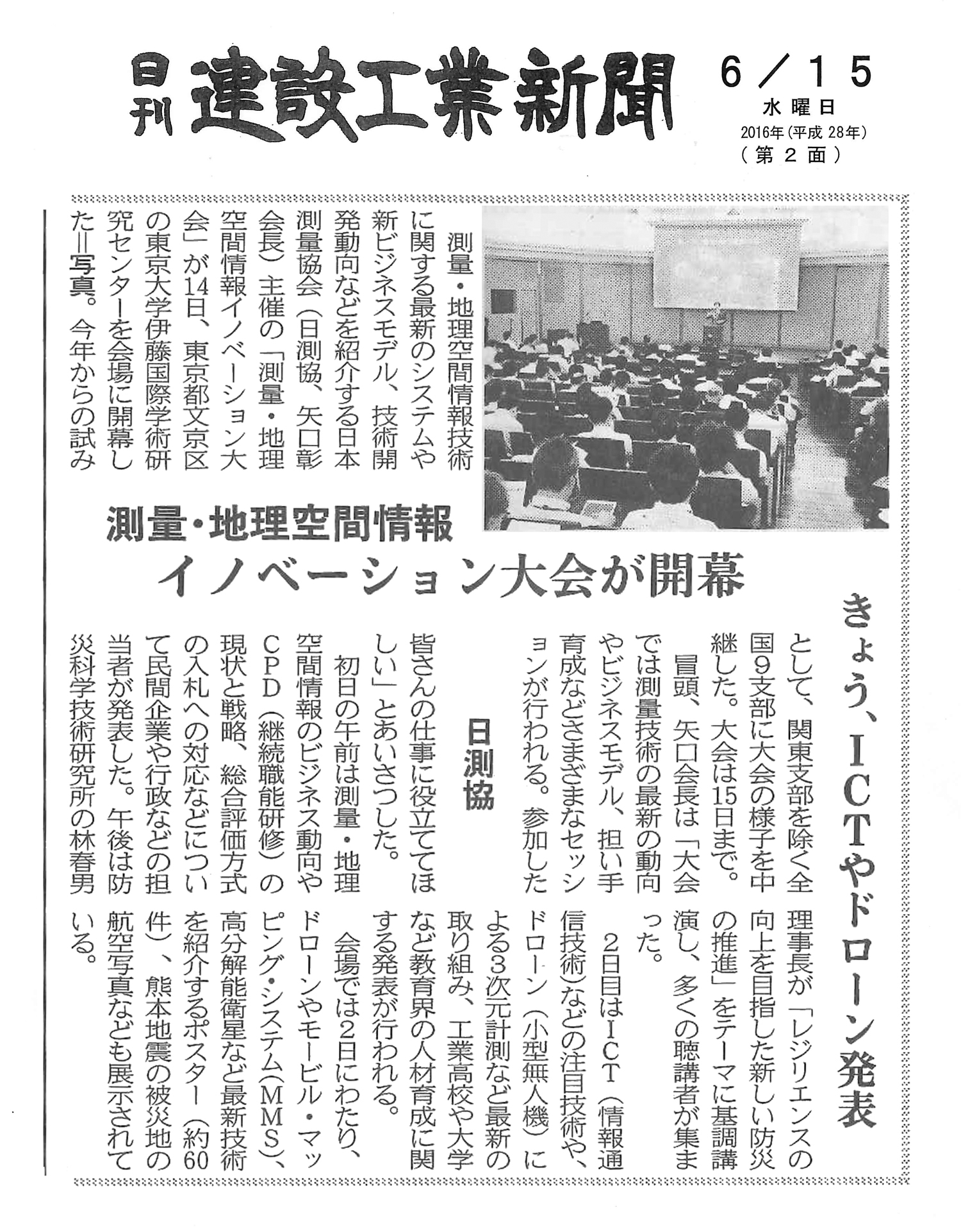 日刊 建設工業新聞

6／15
水曜日
2016年（平成28年）
（第2面）

測量・地理空間情報
イノベーション大会が開幕

きょう、ICTやドローン発表

日測協

測量・地理空間情報技術に関する最新のシステムや新ビジネスモデル、技術開発動向などを紹介する日本測量協会（日測協、矢口彰会長）主催の「測量・地理空間情報イノベーション大会」が14日、東京都文京区の東京大学伊藤国際学術研究センターを会場に開幕した＝写真。今年からの試みとして、関東支部を除く全国9支部に大会の様子を中継した。大会は15日まで。

冒頭、矢口会長は「大会では測量技術の最新の動向やビジネスモデル、担い手育成などさまざまなセッションが行われる。参加した皆さんの仕事に役立ててほしい」とあいさつした。

初日の午前は測量・地理空間情報のビジネス動向やCPD（継続職能研修）の現状と戦略、総合評価方式の入札への対応などについて民間企業や行政などの担当者が発表した。午後は防災科学技術研究所の林春男理事長が「レジリエンスの向上を目指した新しい防災の推進」をテーマに基調講演し、多くの聴講者が集まった。

2日目はICT（情報通信技術）などの注目技術や、ドローン（小型無人機）による3次元計測など最新の取り組み、工業高校や大学など教育界の人材育成に関する発表が行われる。

会場では2日にわたり、ドローンやモービル・マッピング・システム（MMS）、高分解能衛星など最新技術を紹介するポスター（約60件）、熊本地震の被災地の航空写真なども展示されている。